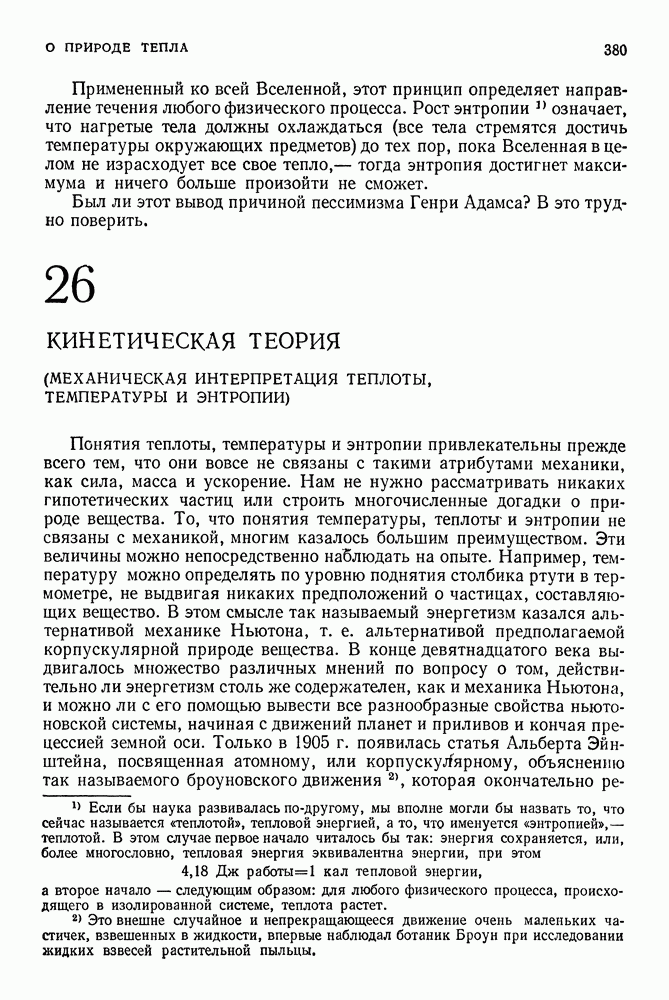 О ПРИРОДЕ ТЕПЛА

380

Примененный ко всей Вселенной, этот принцип определяет направление течения любого физического процесса. Рост энтропии $^{1)}$ означает, что нагретые тела должны охлаждаться (все тела стремятся достичь температуры окружающих предметов) до тех пор, пока Вселенная в целом не израсходует все свое тепло,— тогда энтропия достигнет максимума и ничего больше произойти не сможет.

Был ли этот вывод причиной пессимизма Генри Адамса? В это трудно поверить.

26

КИНЕТИЧЕСКАЯ ТЕОРИЯ

(МЕХАНИЧЕСКАЯ ИНТЕРПРЕТАЦИЯ ТЕПЛОТЫ, ТЕМПЕРАТУРЫ И ЭНТРОПИИ)

Понятия теплоты, температуры и энтропии привлекательны прежде всего тем, что они вовсе не связаны с такими атрибутами механики, как сила, масса и ускорение. Нам не нужно рассматривать никаких гипотетических частиц или строить многочисленные догадки о природе вещества. То, что понятия температуры, теплоты и энтропии не связаны с механикой, многим казалось большим преимуществом. Эти величины можно непосредственно наблюдать на опыте. Например, температуру можно определять по уровню поднятия столбика ртути в термометре, не выдвигая никаких предположений о частицах, составляющих вещество. В этом смысле так называемый энергетизм казался альтернативой механике Ньютона, т. е. альтернативой предполагаемой корпускулярной природе вещества. В конце девятнадцатого века выдвигалось множество различных мнений по вопросу о том, действительно ли энергетизм столь же содержателен, как и механика Ньютона, и можно ли с его помощью вывести все разнообразные свойства ньютоновской системы, начиная с движений планет и приливов и кончая прецессией земной оси. Только в 1905 г. появилась статья Альберта Эйнштейна, посвященная атомному, или корпускулярному, объяснению так называемого броуновского движения $^{2)}$, которая окончательно ре-

$^{1)}$ Если бы наука развивалась по-другому, мы вполне могли бы назвать то, что сейчас называется «теплотой», тепловой энергией, а то, что именуется «энтропией»,— теплотой. В этом случае первое начало читалось бы так: энергия сохраняется, или, более многословно, тепловая энергия эквивалентна энергии, при этом

4,18 Дж работы=1 кал тепловой энергии,

а второе начало — следующим образом: для любого физического процесса, происходящего в изолированной системе, теплота растет.

$^{2)}$ Это внешне случайное и непрекращающееся движение очень маленьких частичек, взвешенных в жидкости, впервые наблюдал ботаник Броун при исследовании жидких взвесей растительной пыльцы.